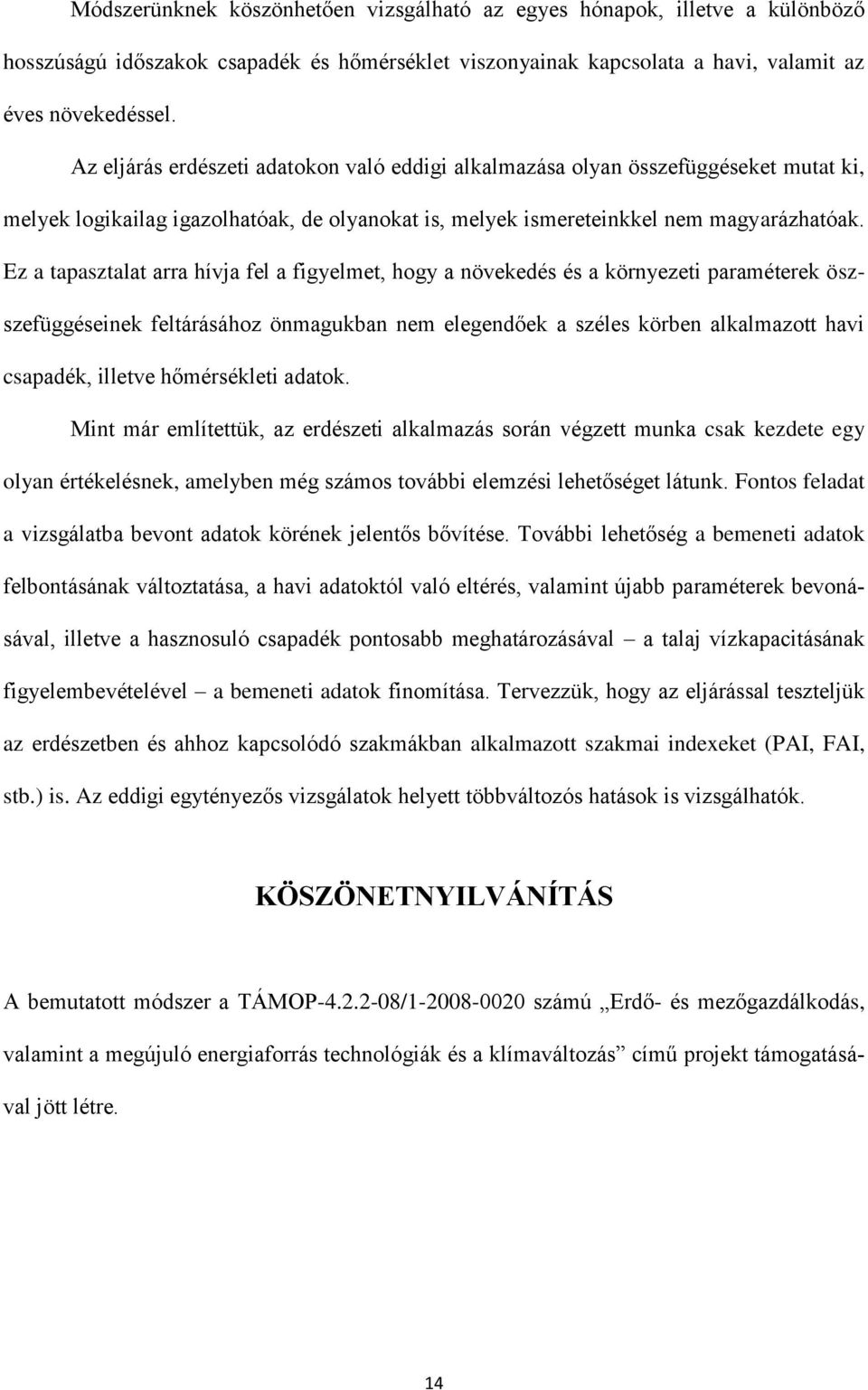 Módszerünknek köszönhetően vizsgálható az egyes hónapok, illetve a különböző hosszúságú időszakok csapadék és hőmérséklet viszonyainak kapcsolata a havi, valamit az éves növekedéssel.

Az eljárás erdészeti adatokon való eddigi alkalmazása olyan összefüggéseket mutat ki, melyek logikailag igazolhatóak, de olyanokat is, melyek ismereteinkkel nem magyarázhatóak. Ez a tapasztalat arra hívja fel a figyelmet, hogy a növekedés és a környezeti paraméterek összefüggéseinek feltárásához önmagukban nem elegendőek a széles körben alkalmazott havi csapadék, illetve hőmérsékleti adatok.

Mint már említettük, az erdészeti alkalmazás során végzett munka csak kezdete egy olyan értékelésnek, amelyben még számos további elemzési lehetőséget látunk. Fontos feladat a vizsgálatba bevont adatok körének jelentős bővítése. További lehetőség a bemeneti adatok felbontásának változtatása, a havi adatoktól való eltérés, valamint újabb paraméterek bevonásával, illetve a hasznosuló csapadék pontosabb meghatározásával – a talaj vízkapacitásának figyelembevételével – a bemeneti adatok finomítása. Tervezzük, hogy az eljárással teszteljük az erdészetben és ahhoz kapcsolódó szakmákban alkalmazott szakmai indexeket (PAI, FAI, stb.) is. Az eddigi egytényezős vizsgálatok helyett többváltozós hatások is vizsgálhatók.

KÖSZÖNETNYILVÁNÍTÁS

A bemutatott módszer a TÁMOP-4.2.2-08/1-2008-0020 számú „Erdő- és mezőgazdálkodás, valamint a megújuló energiaforrás technológiák és a klímaváltozás” című projekt támogatásával jött létre.

14